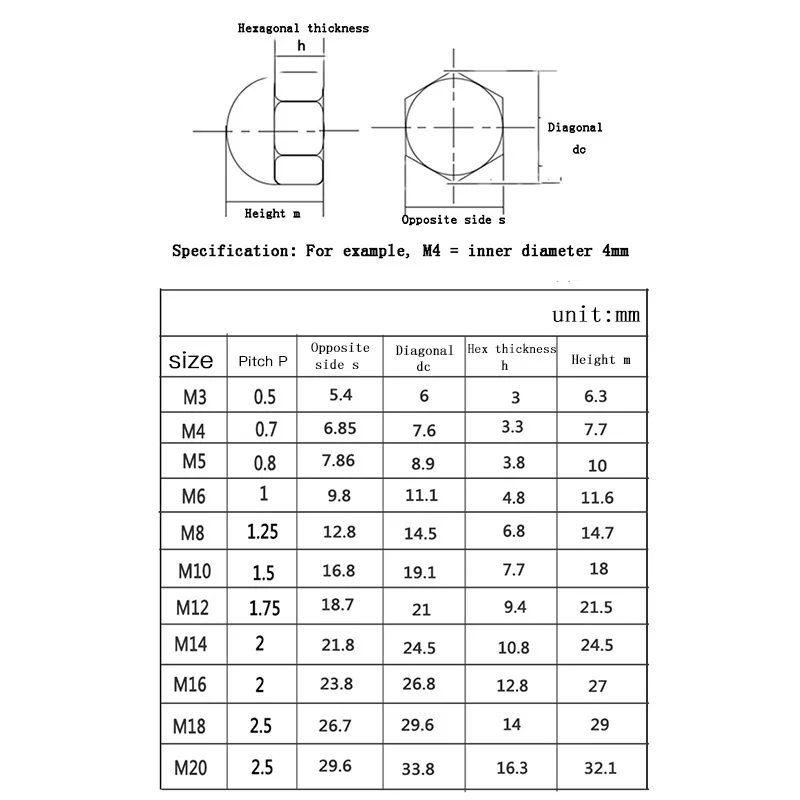 Hexagonal thickness
h

Diagonal
dc

Height m

Opposite side s

Specification: For example, M4 = inner diameter 4mm

unit:mm

| size | Pitch P | Opposite side s | Diagonal dc | Hex thickness h | Height m |
|---|---|---|---|---|---|
| M3 | 0.5 | 5.4 | 6 | 3 | 6.3 |
| M4 | 0.7 | 6.85 | 7.6 | 3.3 | 7.7 |
| M5 | 0.8 | 7.86 | 8.9 | 3.8 | 10 |
| M6 | 1 | 9.8 | 11.1 | 4.8 | 11.6 |
| M8 | 1.25 | 12.8 | 14.5 | 6.8 | 14.7 |
| M10 | 1.5 | 16.8 | 19.1 | 7.7 | 18 |
| M12 | 1.75 | 18.7 | 21 | 9.4 | 21.5 |
| M14 | 2 | 21.8 | 24.5 | 10.8 | 24.5 |
| M16 | 2 | 23.8 | 26.8 | 12.8 | 27 |
| M18 | 2.5 | 26.7 | 29.6 | 14 | 29 |
| M20 | 2.5 | 29.6 | 33.8 | 16.3 | 32.1 |